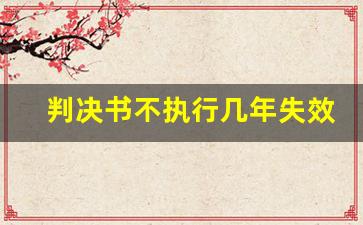 判决书不执行几年失效